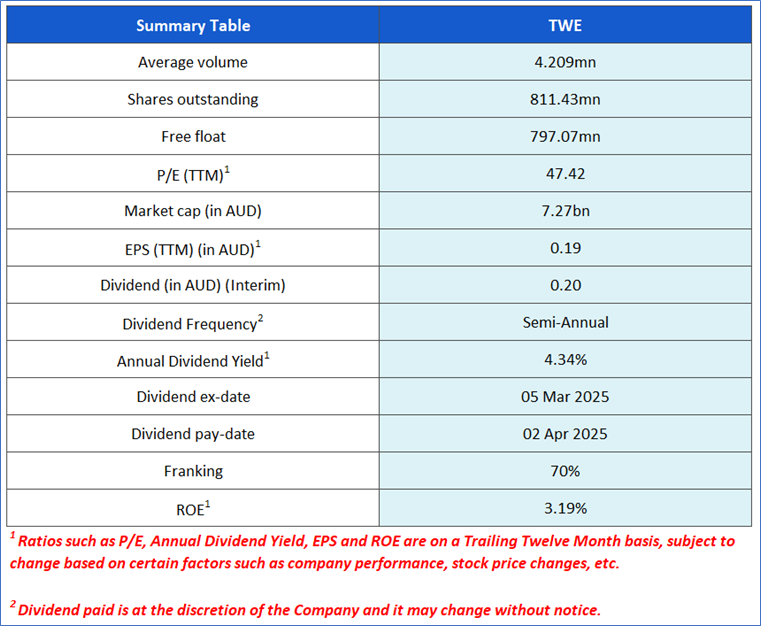 | Summary Table | TWE |
|---|---|
| Average volume | 4.209mn |
| Shares outstanding | 811.43mn |
| Free float | 797.07mn |
| P/E (TTM)$^1$ | 47.42 |
| Market cap (in AUD) | 7.27bn |
| EPS (TTM) (in AUD)$^1$ | 0.19 |
| Dividend (in AUD) (Interim) | 0.20 |
| Dividend Frequency$^2$ | Semi-Annual |
| Annual Dividend Yield$^1$ | 4.34% |
| Dividend ex-date | 05 Mar 2025 |
| Dividend pay-date | 02 Apr 2025 |
| Franking | 70% |
| ROE$^1$ | 3.19% |

$^1$ Ratios such as P/E, Annual Dividend Yield, EPS and ROE are on a Trailing Twelve Month basis, subject to change based on certain factors such as company performance, stock price changes, etc.

$^2$ Dividend paid is at the discretion of the Company and it may change without notice.